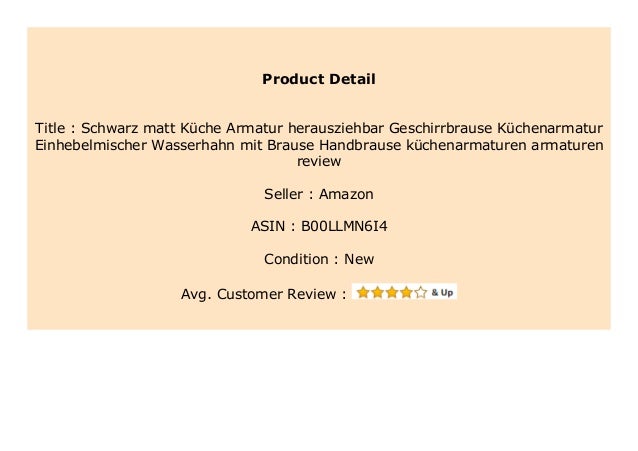 Product Detail

Title : Schwarz matt Küche Armatur herausziehbar Geschirrbrause Küchenarmatur Einhebelmischer Wasserhahn mit Brause Handbrause küchenarmaturen armaturen review

Seller : Amazon

ASIN : B00LLMN6I4

Condition : New

Avg. Customer Review : & Up